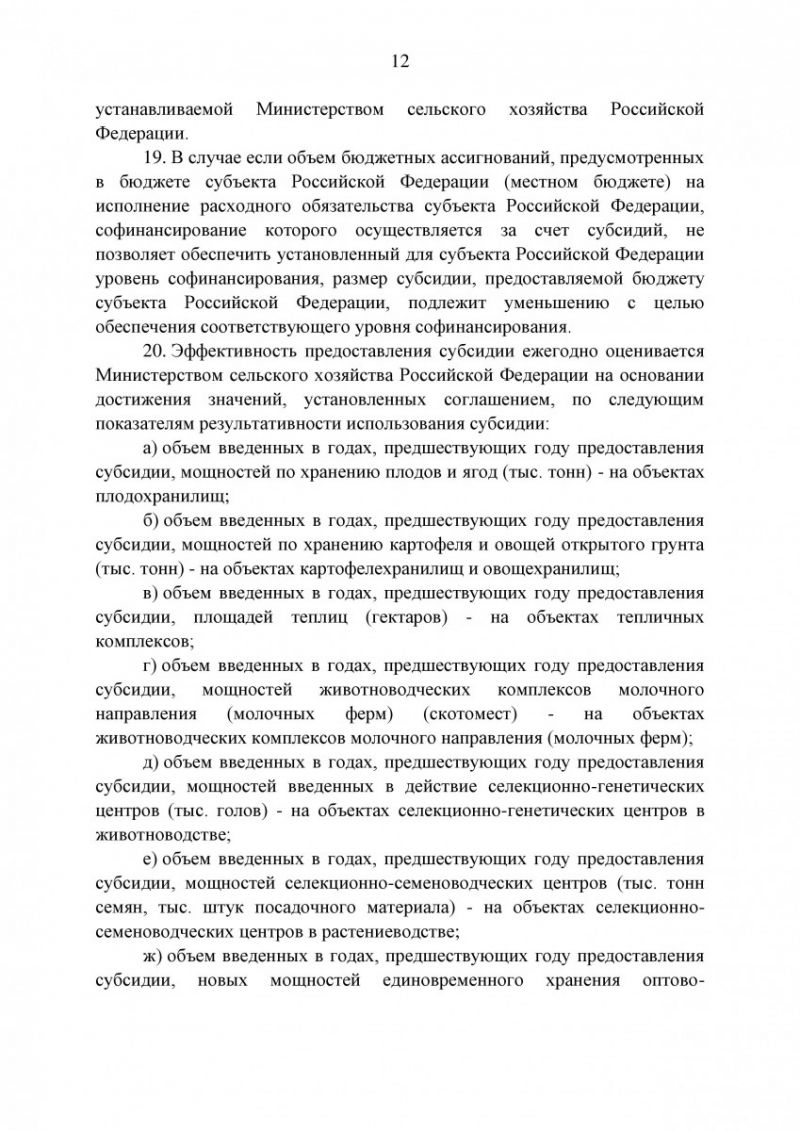 12

устанавливаемой Министерством сельского хозяйства Российской Федерации.

19. В случае если объем бюджетных ассигнований, предусмотренных в бюджете субъекта Российской Федерации (местном бюджете) на исполнение расходного обязательства субъекта Российской Федерации, софинансирование которого осуществляется за счет субсидий, не позволяет обеспечить установленный для субъекта Российской Федерации уровень софинансирования, размер субсидии, предоставляемой бюджету субъекта Российской Федерации, подлежит уменьшению с целью обеспечения соответствующего уровня софинансирования.

20. Эффективность предоставления субсидии ежегодно оценивается Министерством сельского хозяйства Российской Федерации на основании достижения значений, установленных соглашением, по следующим показателям результативности использования субсидии:

а) объем введенных в годах, предшествующих году предоставления субсидии, мощностей по хранению плодов и ягод (тыс. тонн) - на объектах плодохранилищ;

б) объем введенных в годах, предшествующих году предоставления субсидии, мощностей по хранению картофеля и овощей открытого грунта (тыс. тонн) - на объектах картофелехранилищ и овощехранилищ;

в) объем введенных в годах, предшествующих году предоставления субсидии, площадей теплиц (гектаров) - на объектах тепличных комплексов;

г) объем введенных в годах, предшествующих году предоставления субсидии, мощностей животноводческих комплексов молочного направления (молочных ферм) (скотомест) - на объектах животноводческих комплексов молочного направления (молочных ферм);

д) объем введенных в годах, предшествующих году предоставления субсидии, мощностей введенных в действие селекционно-генетических центров (тыс. голов) - на объектах селекционно-генетических центров в животноводстве;

е) объем введенных в годах, предшествующих году предоставления субсидии, мощностей селекционно-семеноводческих центров (тыс. тонн семян, тыс. штук посадочного материала) - на объектах селекционно-семеноводческих центров в растениеводстве;

ж) объем введенных в годах, предшествующих году предоставления субсидии, новых мощностей единовременного хранения оптово-